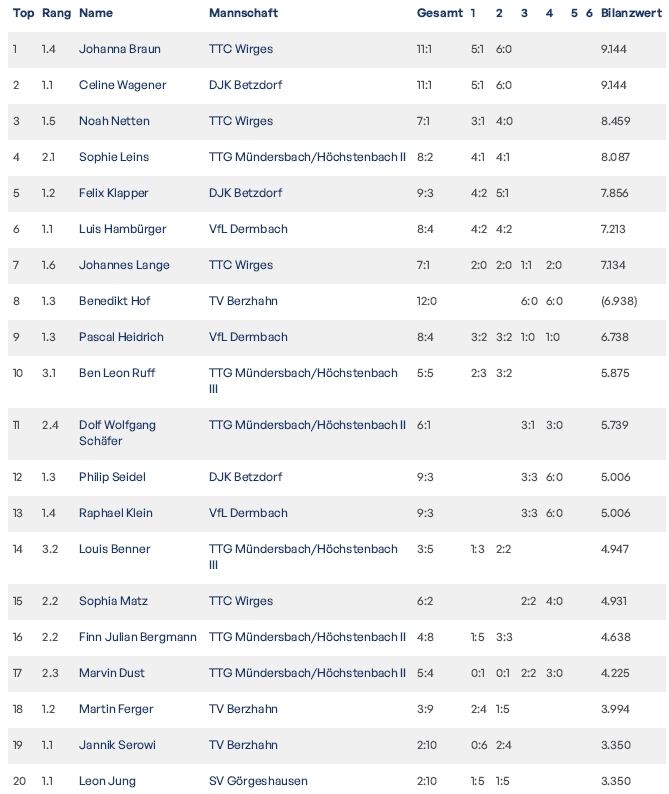 | Top | Rang | Name | Mannschaft | Gesamt | 1 | 2 | 3 | 4 | 5 | 6 | Bilanzwert |
|---|---|---|---|---|---|---|---|---|---|---|---|
| 1 | 1.4 | Johanna Braun | TTC Wirges | 11:1 | 5:1 | 6:0 | | | | | 9.144 |
| 2 | 1.1 | Celine Wagener | DJK Betzdorf | 11:1 | 5:1 | 6:0 | | | | | 9.144 |
| 3 | 1.5 | Noah Netten | TTC Wirges | 7:1 | 3:1 | 4:0 | | | | | 8.459 |
| 4 | 2.1 | Sophie Leins | TTG Mündersbach/Höchstenbach II | 8:2 | 4:1 | 4:1 | | | | | 8.087 |
| 5 | 1.2 | Felix Klapper | DJK Betzdorf | 9:3 | 4:2 | 5:1 | | | | | 7.856 |
| 6 | 1.1 | Luis Hambürger | VfL Dermbach | 8:4 | 4:2 | 4:2 | | | | | 7.213 |
| 7 | 1.6 | Johannes Lange | TTC Wirges | 7:1 | 2:0 | 2:0 | 1:1 | 2:0 | | | 7.134 |
| 8 | 1.3 | Benedikt Hof | TV Berzhahn | 12:0 | | | 6:0 | 6:0 | | | (6.938) |
| 9 | 1.3 | Pascal Heidrich | VfL Dermbach | 8:4 | 3:2 | 3:2 | 1:0 | 1:0 | | | 6.738 |
| 10 | 3.1 | Ben Leon Ruff | TTG Mündersbach/Höchstenbach III | 5:5 | 2:3 | 3:2 | | | | | 5.875 |
| 11 | 2.4 | Dolf Wolfgang Schäfer | TTG Mündersbach/Höchstenbach II | 6:1 | | | 3:1 | 3:0 | | | 5.739 |
| 12 | 1.3 | Philip Seidel | DJK Betzdorf | 9:3 | | | 3:3 | 6:0 | | | 5.006 |
| 13 | 1.4 | Raphael Klein | VfL Dermbach | 9:3 | | | 3:3 | 6:0 | | | 5.006 |
| 14 | 3.2 | Louis Benner | TTG Mündersbach/Höchstenbach III | 3:5 | 1:3 | 2:2 | | | | | 4.947 |
| 15 | 2.2 | Sophia Matz | TTC Wirges | 6:2 | | | 2:2 | 4:0 | | | 4.931 |
| 16 | 2.2 | Finn Julian Bergmann | TTG Mündersbach/Höchstenbach II | 4:8 | 1:5 | 3:3 | | | | | 4.638 |
| 17 | 2.3 | Marvin Dust | TTG Mündersbach/Höchstenbach II | 5:4 | 0:1 | 0:1 | 2:2 | 3:0 | | | 4.225 |
| 18 | 1.2 | Martin Ferger | TV Berzhahn | 3:9 | 2:4 | 1:5 | | | | | 3.994 |
| 19 | 1.1 | Jannik Serowi | TV Berzhahn | 2:10 | 0:6 | 2:4 | | | | | 3.350 |
| 20 | 1.1 | Leon Jung | SV Görgeshausen | 2:10 | 1:5 | 1:5 | | | | | 3.350 |